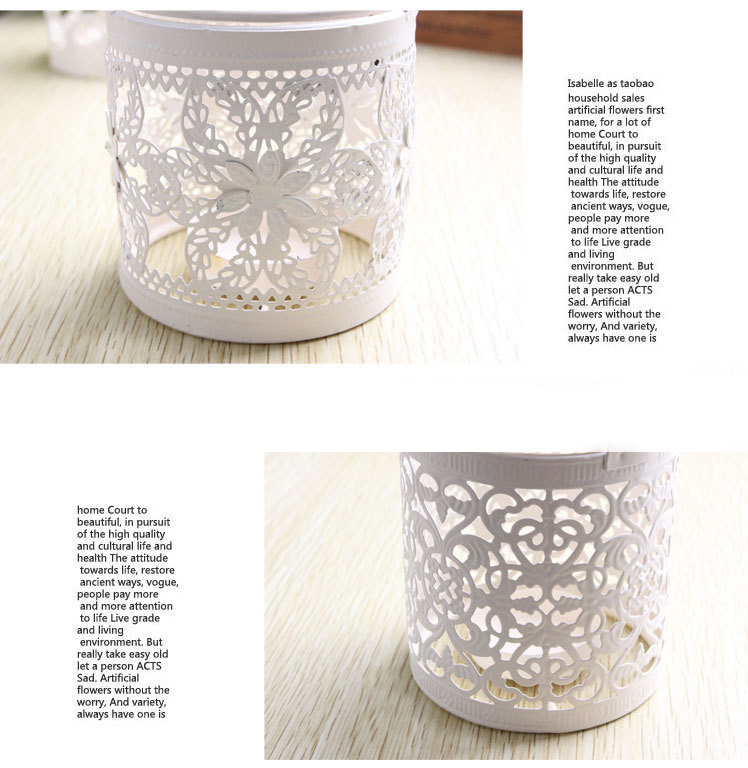 Isabelle as taobao household sales artificial flowers first name, for a lot of home Court to beautiful, in pursuit of the high quality and cultural life and health The attitude towards life, restore ancient ways, vogue, people pay more and more attention to life Live grade and living environment. But really take easy old let a person ACTS Sad. Artificial flowers without the worry, And variety, always have one is

home Court to beautiful, in pursuit of the high quality and cultural life and health The attitude towards life, restore ancient ways, vogue, people pay more and more attention to life Live grade and living environment. But really take easy old let a person ACTS Sad. Artificial flowers without the worry, And variety, always have one is